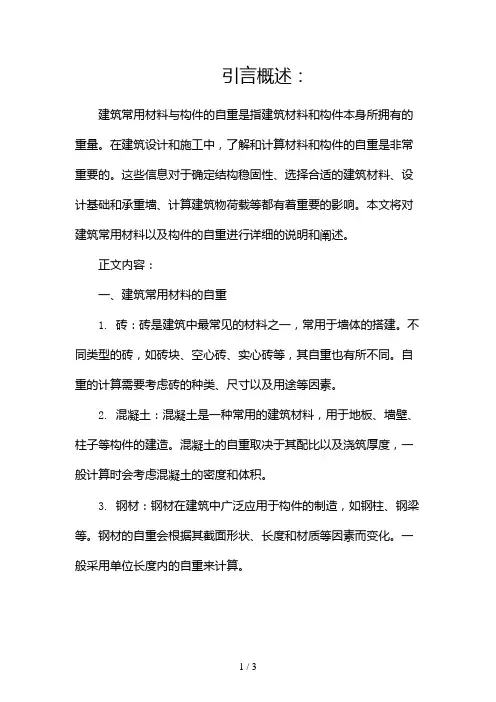 引言概述：

建筑常用材料与构件的自重是指建筑材料和构件本身所拥有的重量。在建筑设计和施工中，了解和计算材料和构件的自重是非常重要的。这些信息对于确定结构稳固性、选择合适的建筑材料、设计基础和承重墙、计算建筑物荷载等都有着重要的影响。本文将对建筑常用材料以及构件的自重进行详细的说明和阐述。

正文内容：

一、建筑常用材料的自重

1. 砖：砖是建筑中最常见的材料之一，常用于墙体的搭建。不同类型的砖，如砖块、空心砖、实心砖等，其自重也有所不同。自重的计算需要考虑砖的种类、尺寸以及用途等因素。

2. 混凝土：混凝土是一种常用的建筑材料，用于地板、墙壁、柱子等构件的建造。混凝土的自重取决于其配比以及浇筑厚度，一般计算时会考虑混凝土的密度和体积。

3. 钢材：钢材在建筑中广泛应用于构件的制造，如钢柱、钢梁等。钢材的自重会根据其截面形状、长度和材质等因素而变化。一般采用单位长度内的自重来计算。

1 / 3